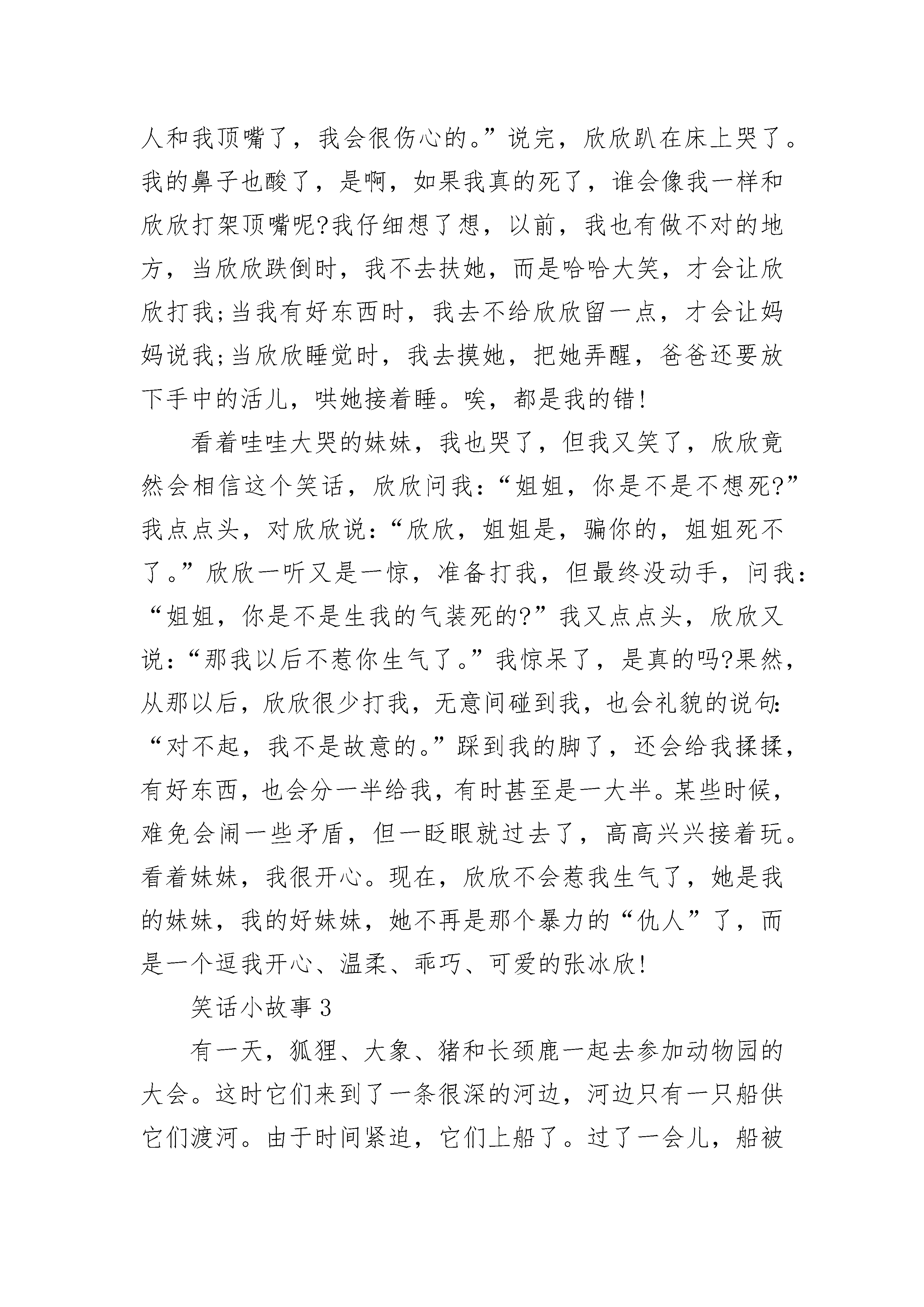 人和我顶嘴了，我会很伤心的。”说完，欣欣趴在床上哭了。我的鼻子也酸了，是啊，如果我真的死了，谁会像我一样和欣欣打架顶嘴呢?我仔细想了想，以前，我也有做不对的地方，当欣欣跌倒时，我不去扶她，而是哈哈大笑，才会让欣欣打我;当我有好东西时，我去不给欣欣留一点，才会让妈妈说我;当欣欣睡觉时，我去摸她，把她弄醒，爸爸还要放下手中的活儿，哄她接着睡。唉，都是我的错!

看着哇哇大哭的妹妹，我也哭了，但我又笑了，欣欣竟然会相信这个笑话，欣欣问我：“姐姐，你是不是不想死?”我点点头，对欣欣说：“欣欣，姐姐是，骗你的，姐姐死不了。”欣欣一听又是一惊，准备打我，但最终没动手，问我：“姐姐，你是不是生我的气装死的?”我又点点头，欣欣又说：“那我以后不惹你生气了。”我惊呆了，是真的吗?果然，从那以后，欣欣很少打我，无意间碰到我，也会礼貌的说句：“对不起，我不是故意的。”踩到我的脚了，还会给我揉揉，有好东西，也会分一半给我，有时甚至是一大半。某些时候，难免会闹一些矛盾，但一眨眼就过去了，高高兴兴接着玩。看着妹妹，我很开心。现在，欣欣不会惹我生气了，她是我的妹妹，我的好妹妹，她不再是那个暴力的“仇人”了，而是一个逗我开心、温柔、乖巧、可爱的张冰欣!

笑话小故事 3

有一天，狐狸、大象、猪和长颈鹿一起去参加动物园的大会。这时它们来到了一条很深的河边，河边只有一只船供它们渡河。由于时间紧迫，它们上船了。过了一会儿，船被